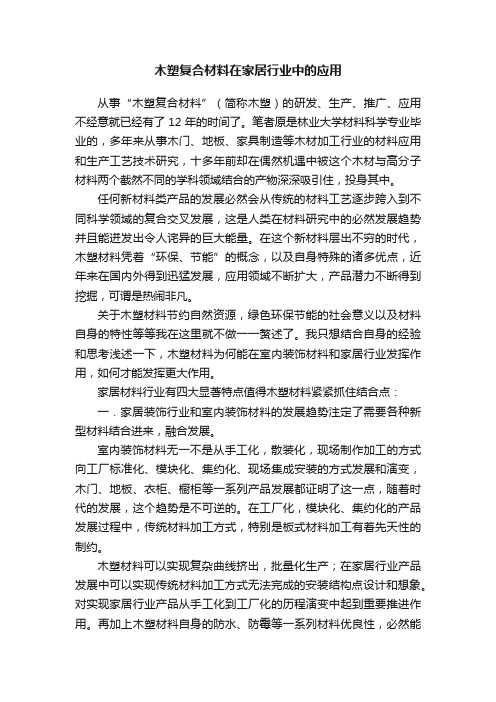 木塑复合材料在家居行业中的应用

从事“木塑复合材料”（简称木塑）的研发、生产、推广、应用不经意就已经有了 12 年的时间了。笔者原是林业大学材料科学专业毕业的，多年来从事木门、地板、家具制造等木材加工行业的材料应用和生产工艺技术研究，十多年前却在偶然机遇中被这个木材与高分子材料两个截然不同的学科领域结合的产物深深吸引住，投身其中。

任何新材料类产品的发展必然会从传统的材料工艺逐步跨入到不同科学领域的复合交叉发展，这是人类在材料研究中的必然发展趋势并且能迸发出令人诧异的巨大能量。在这个新材料层出不穷的时代，木塑材料凭着“环保、节能”的概念，以及自身特殊的诸多优点，近年来在国内外得到迅猛发展，应用领域不断扩大，产品潜力不断得到挖掘，可谓是热闹非凡。

关于木塑材料节约自然资源，绿色环保节能的社会意义以及材料自身的特性等等我在这里就不做一一赘述了。我只想结合自身的经验和思考浅述一下，木塑材料为何能在室内装饰材料和家居行业发挥作用，如何才能发挥更大作用。

家居材料行业有四大显著特点值得木塑材料紧紧抓住结合点：

一．家居装饰行业和室内装饰材料的发展趋势注定了需要各种新型材料结合进来，融合发展。

室内装饰材料无一不是从手工化，散装化，现场制作加工的方式向工厂标准化、模块化、集约化、现场集成安装的方式发展和演变，木门、地板、衣柜、橱柜等一系列产品发展都证明了这一点，随着时代的发展，这个趋势是不可逆的。在工厂化，模块化、集约化的产品发展过程中，传统材料加工方式，特别是板式材料加工有着先天性的制约。

木塑材料可以实现复杂曲线挤出，批量化生产；在家居行业产品发展中可以实现传统材料加工方式无法完成的安装结构点设计和想象。对实现家居行业产品从手工化到工厂化的历程演变中起到重要推进作用。再加上木塑材料自身的防水、防霉等一系列材料优良性，必然能